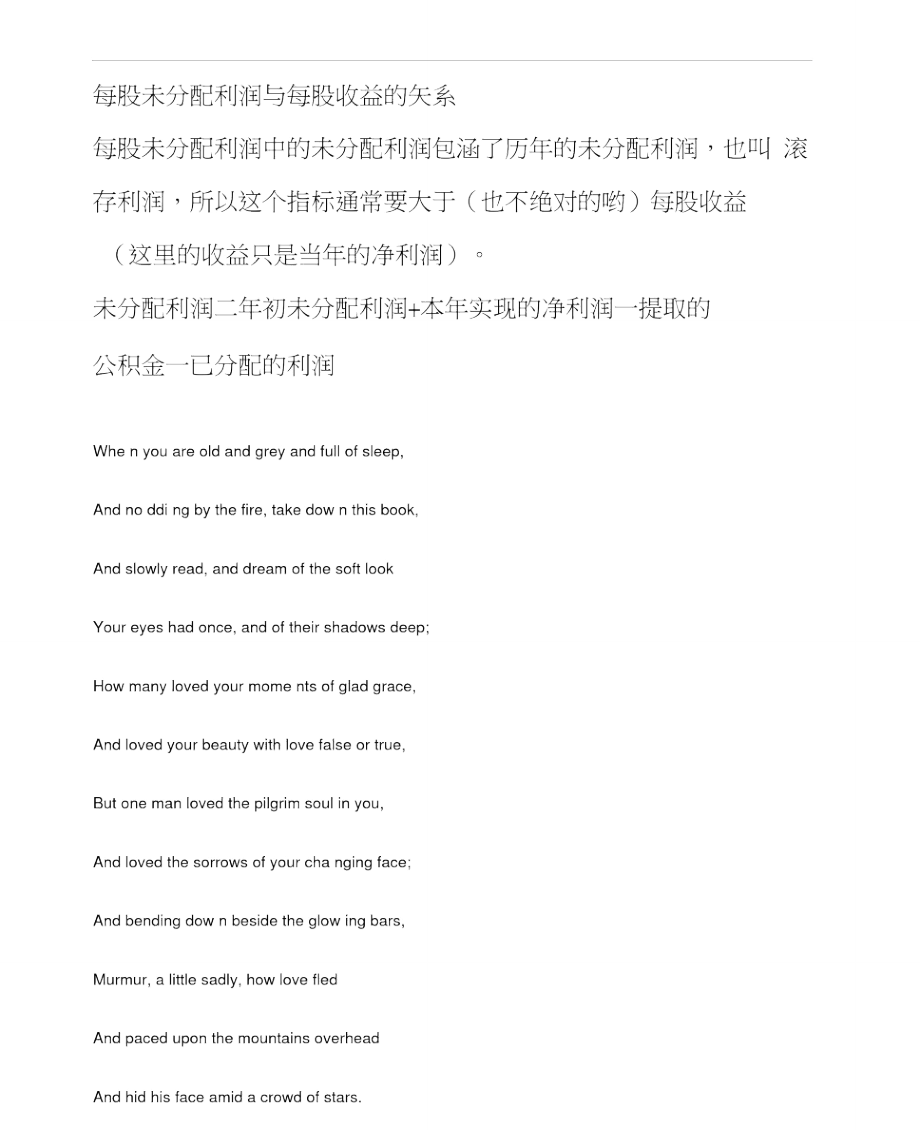 每股未分配利润与每股收益的矢系

每股未分配利润中的未分配利润包涵了历年的未分配利润，也叫 滚存利润，所以这个指标通常要大于（也不绝对的哟）每股收益（这里的收益只是当年的净利润）。

未分配利润二年初未分配利润+本年实现的净利润一提取的公积金一已分配的利润

Whe n you are old and grey and full of sleep,

And no ddi ng by the fire, take dow n this book,

And slowly read, and dream of the soft look

Your eyes had once, and of their shadows deep;

How many loved your mome nts of glad grace,

And loved your beauty with love false or true,

But one man loved the pilgrim soul in you,

And loved the sorrows of your cha nging face;

And bending dow n beside the glow ing bars,

Murmur, a little sadly, how love fled

And paced upon the mountains overhead

And hid his face amid a crowd of stars.